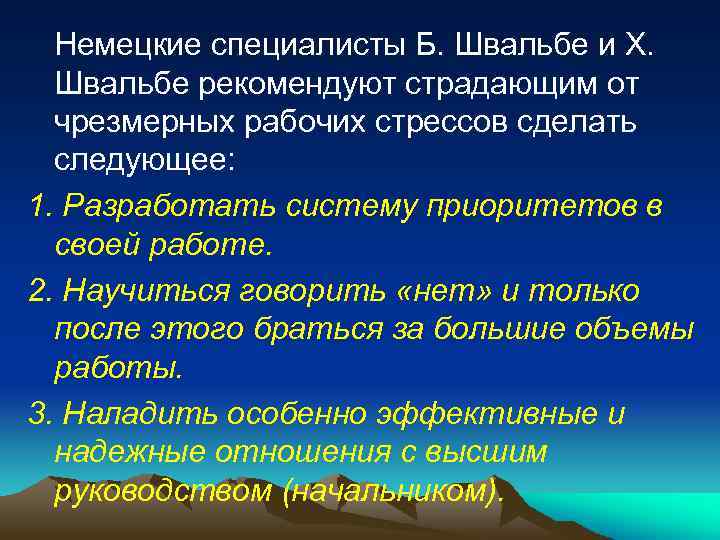 Немецкие специалисты Б. Швальбе и Х. Швальбе рекомендуют страдающим от чрезмерных рабочих стрессов сделать следующее:

1. Разработать систему приоритетов в своей работе.

2. Научиться говорить «нет» и только после этого браться за большие объемы работы.

3. Наладить особенно эффективные и надежные отношения с высшим руководством (начальником).